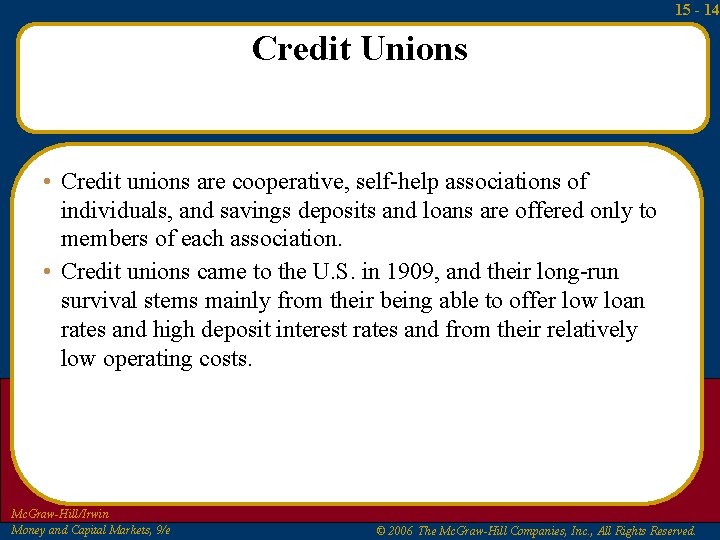 15 - 14

Credit Unions

• Credit unions are cooperative, self-help associations of individuals, and savings deposits and loans are offered only to members of each association.

• Credit unions came to the U.S. in 1909, and their long-run survival stems mainly from their being able to offer low loan rates and high deposit interest rates and from their relatively low operating costs.

McGraw-Hill/Irwin
Money and Capital Markets, 9/e

© 2006 The McGraw-Hill Companies, Inc., All Rights Reserved.